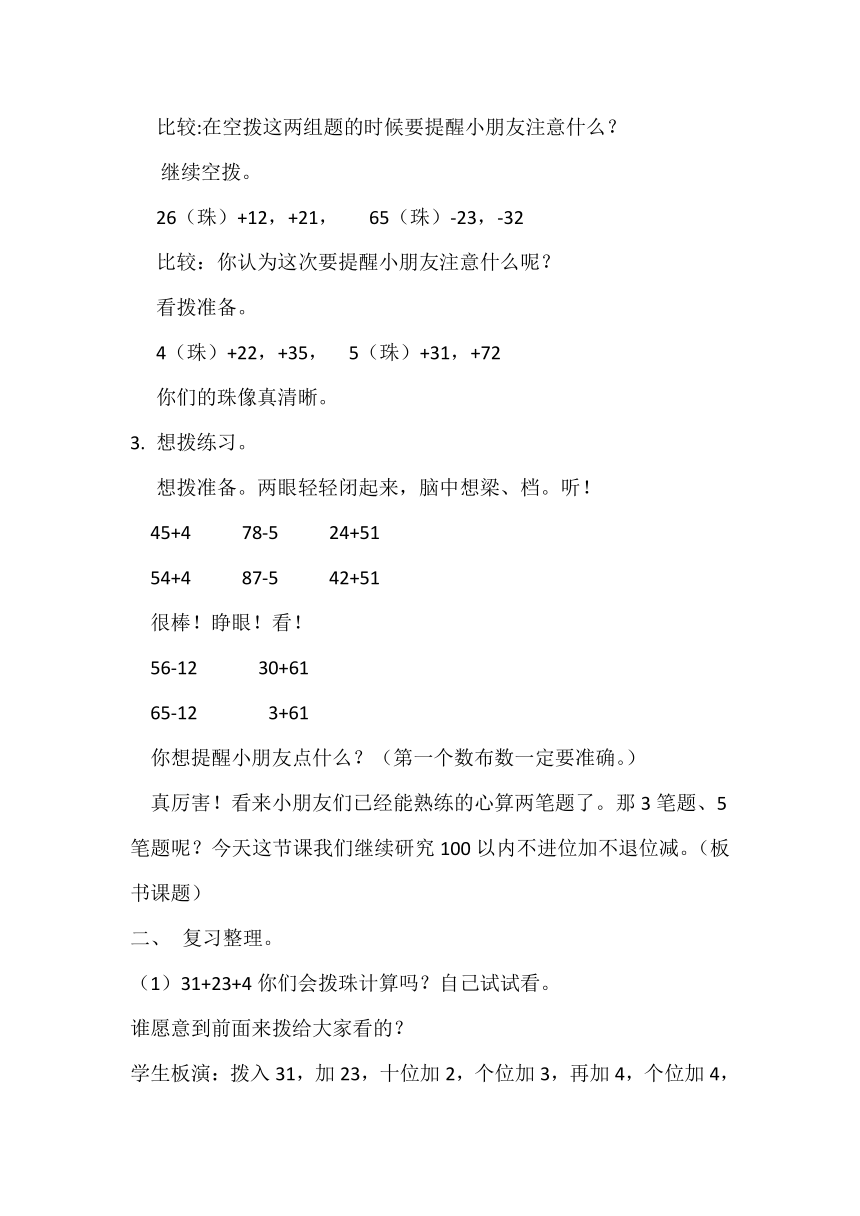 比较:在空拨这两组题的时候要提醒小朋友注意什么？

继续空拨。

26（珠）+12，+21，　65（珠）-23，-32

比较：你认为这次要提醒小朋友注意什么呢？

看拨准备。

4（珠）+22，+35，　5（珠）+31，+72

你们的珠像真清晰。

3. 想拨练习。

想拨准备。两眼轻轻闭起来，脑中想梁、档。听！

45+4　78-5　24+51

54+4　87-5　42+51

很棒！睁眼！看！

56-12　30+61

65-12　3+61

你想提醒小朋友点什么？（第一个数布数一定要准确。）

真厉害！看来小朋友们已经能熟练的心算两笔题了。那 3 笔题、5 笔题呢？今天这节课我们继续研究 100 以内不进位加不退位减。（板书课题）

二、 复习整理。

（1）31+23+4 你们会拨珠计算吗？自己试试看。

谁愿意到前面来拨给大家看的？

学生板演：拨入 31，加 23，十位加 2，个位加 3，再加 4，个位加 4，